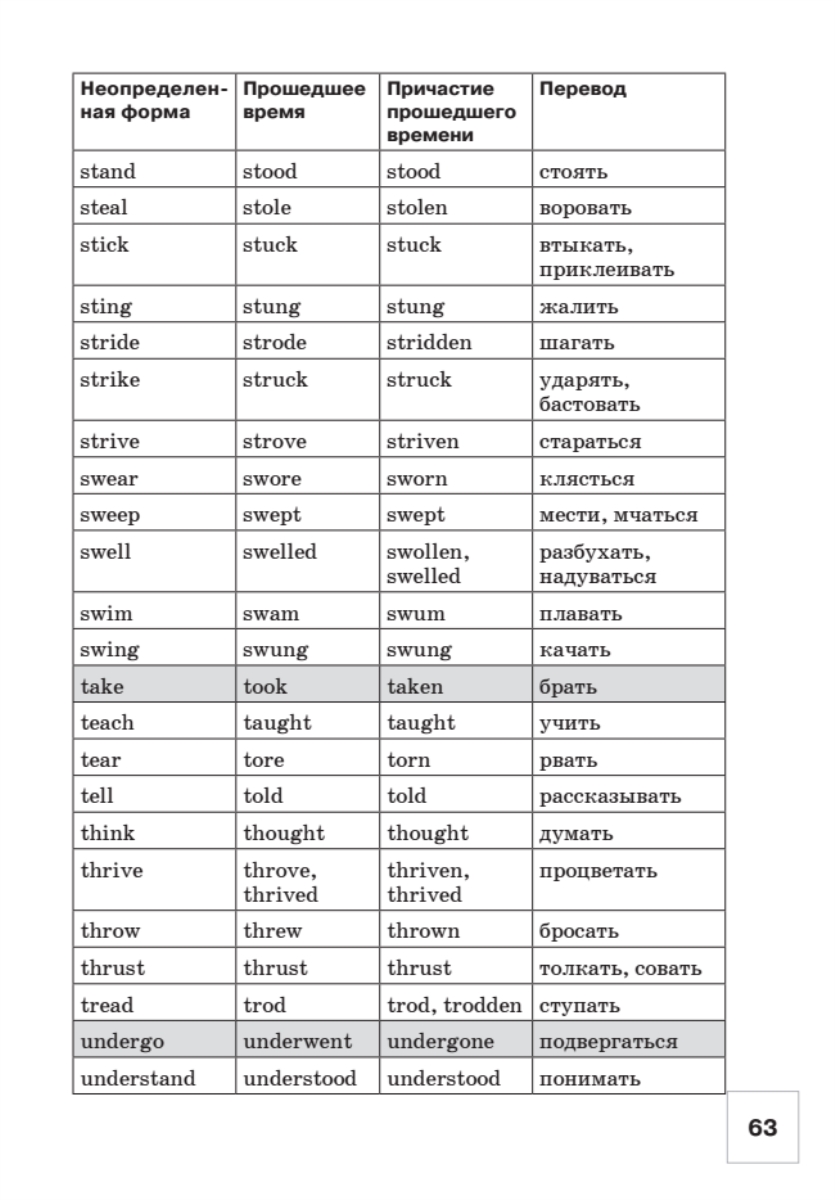 | Неопределенная форма | Прошедшее время | Причастие прошедшего времени | Перевод |
|---|---|---|---|
| stand | stood | stood | стоять |
| steal | stole | stolen | воровать |
| stick | stuck | stuck | втыкать, приклеивать |
| sting | stung | stung | жалить |
| stride | strode | stridden | шагать |
| strike | struck | struck | ударять, бастовать |
| strive | strove | striven | стараться |
| swear | swore | sworn | клясться |
| sweep | swept | swept | мести, мчаться |
| swell | swelled | swollen, swelled | разбухать, надуваться |
| swim | swam | swum | плавать |
| swing | swung | swung | качать |
| take | took | taken | брать |
| teach | taught | taught | учить |
| tear | tore | torn | рвать |
| tell | told | told | рассказывать |
| think | thought | thought | думать |
| thrive | throve, thrived | thriven, thrived | процветать |
| throw | threw | thrown | бросать |
| thrust | thrust | thrust | толкать, совать |
| tread | trod | trod, trodden | ступать |
| undergo | underwent | undergone | подвергаться |
| understand | understood | understood | понимать |

63